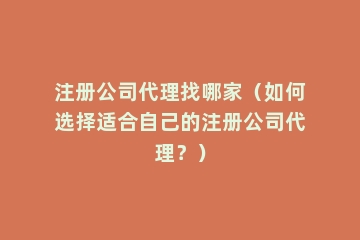 注册公司代理找哪家（如何选择适合自己的注册公司代理？）